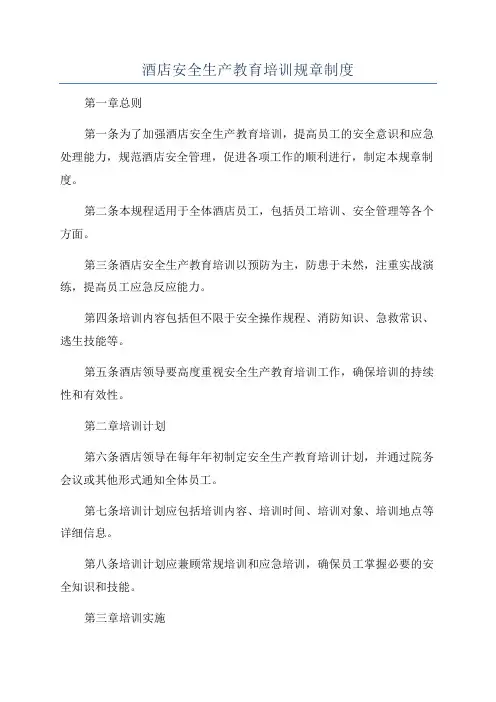 酒店安全生产教育培训规章制度

第一章总则

第一条为了加强酒店安全生产教育培训，提高员工的安全意识和应急处理能力，规范酒店安全管理，促进各项工作的顺利进行，制定本规章制度。

第二条本规程适用于全体酒店员工，包括员工培训、安全管理等各个方面。

第三条酒店安全生产教育培训以预防为主，防患于未然，注重实战演练，提高员工应急反应能力。

第四条培训内容包括但不限于安全操作规程、消防知识、急救常识、逃生技能等。

第五条酒店领导要高度重视安全生产教育培训工作，确保培训的持续性和有效性。

第二章培训计划

第六条酒店领导在每年年初制定安全生产教育培训计划，并通过院务会议或其他形式通知全体员工。

第七条培训计划应包括培训内容、培训时间、培训对象、培训地点等详细信息。

第八条培训计划应兼顾常规培训和应急培训，确保员工掌握必要的安全知识和技能。

第三章培训实施